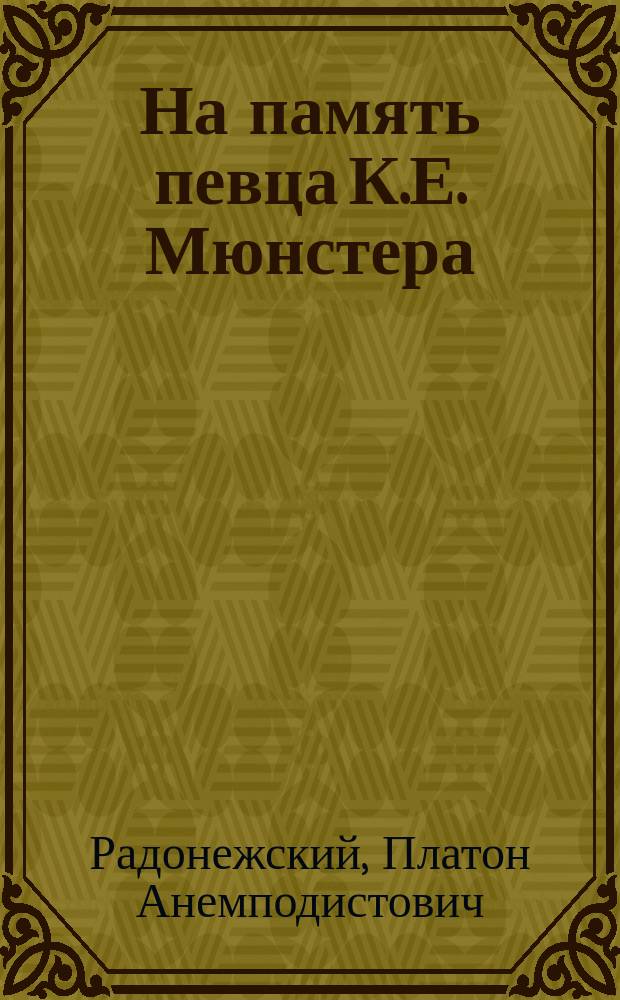 На память певца К.Е. Мюнстера

Радонежский, Платон Анемподистович